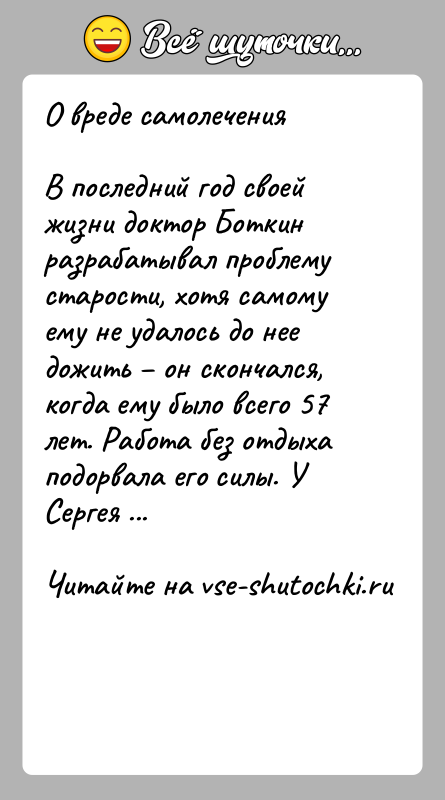 Всё шуточки...

О вреде самолечения

В последний год своей жизни доктор Боткин разрабатывал проблему старости, хотя самому ему не удалось до нее дожить – он скончался, когда ему было всего 57 лет. Работа без отдыха подорвала его силы. У Сергея ...

Читайте на vse-shutochki.ru